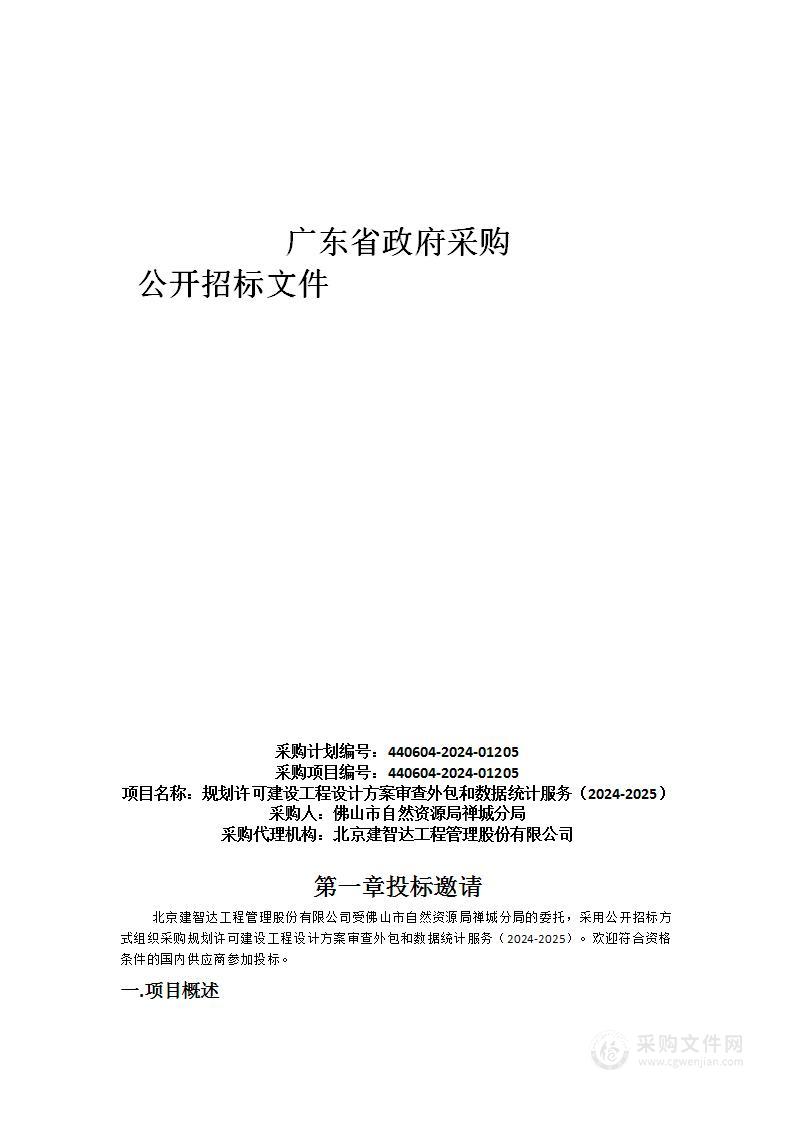 广东省政府采购

公开招标文件

采购计划编号：440604-2024-01205
采购项目编号：440604-2024-01205
项目名称：规划许可建设工程设计方案审查外包和数据统计服务（2024-2025）
采购人：佛山市自然资源局禅城分局
采购代理机构：北京建智达工程管理股份有限公司

第一章投标邀请

北京建智达工程管理股份有限公司受佛山市自然资源局禅城分局的委托，采用公开招标方式组织采购规划许可建设工程设计方案审查外包和数据统计服务（2024-2025）。欢迎符合资格条件的国内供应商参加投标。

一.项目概述

采购文件网
www.cgwenjian.com